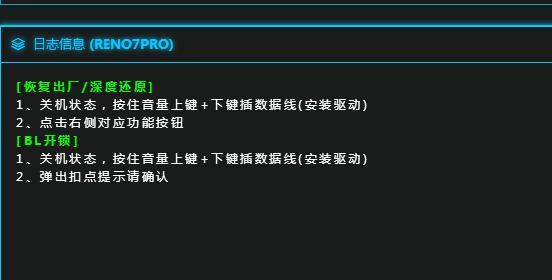 日志信息 (RENO7PRO)

[恢复出厂/深度还原]
1、关机状态，按住音量上键+下键插数据线(安装驱动)
2、点击右侧对应功能按钮
[BL开锁]
1、关机状态，按住音量上键+下键插数据线(安装驱动)
2、弹出扣点提示请确认